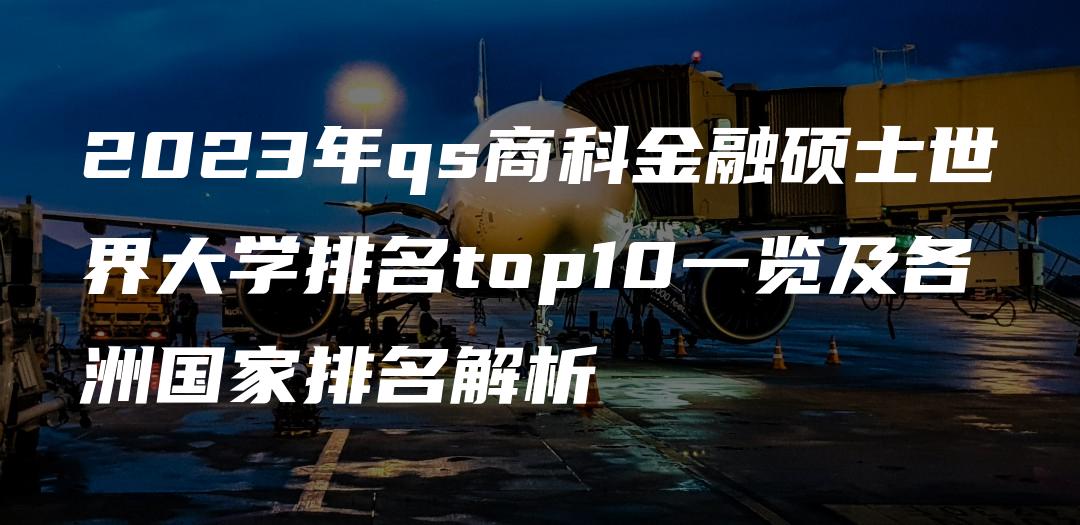 2023年qs商科金融硕士世界大学排名top10一览及各洲国家排名解析